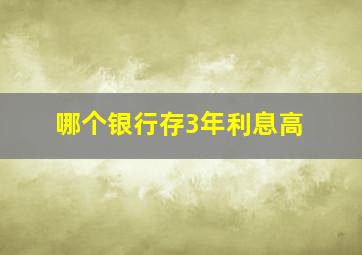 哪个银行存3年利息高